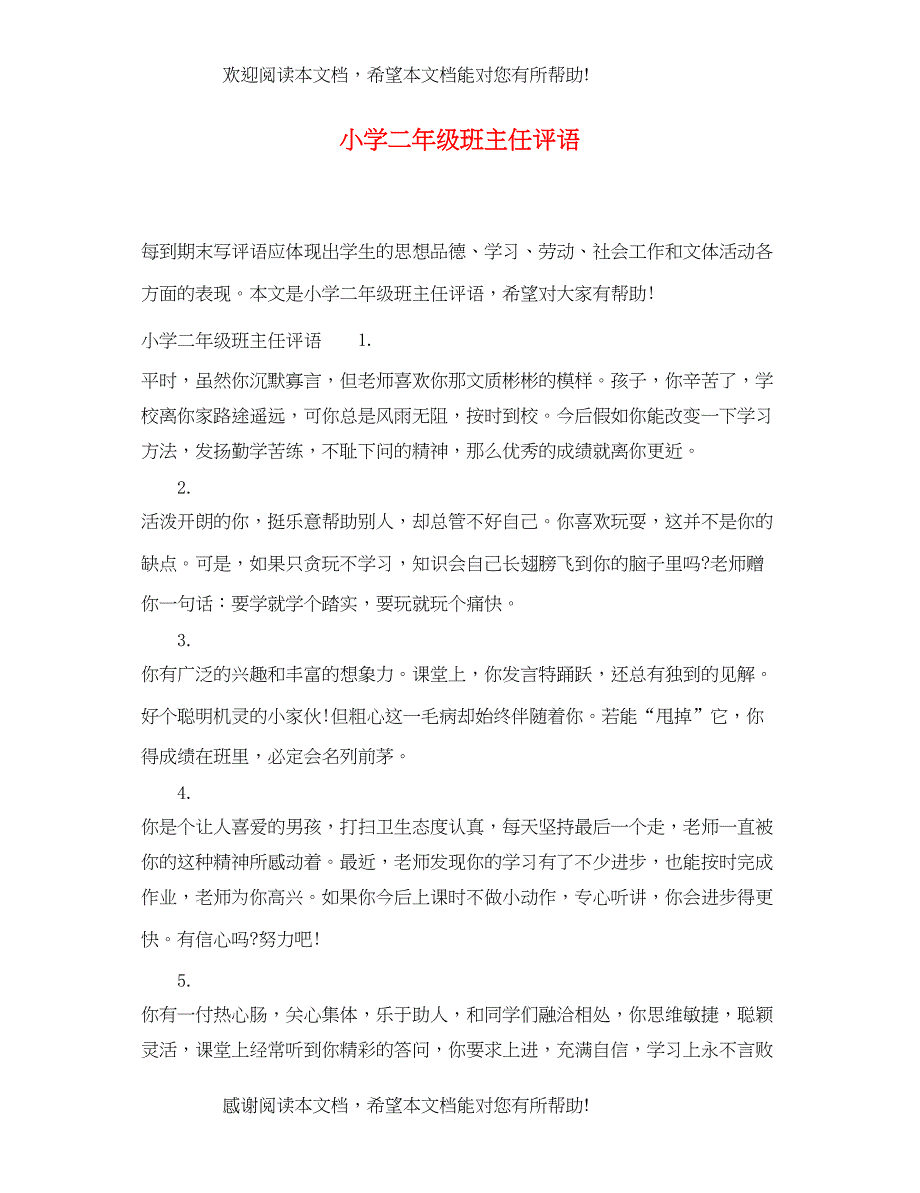 欢迎阅读本文档，希望本文档能对您有所帮助!

小学二年级班主任评语

每到期末写评语应体现出学生的思想品德、学习、劳动、社会工作和文体活动各方面的表现。本文是小学二年级班主任评语，希望对大家有帮助!

小学二年级班主任评语 1.

平时，虽然你沉默寡言，但老师喜欢你那文质彬彬的模样。孩子，你辛苦了，学校离你家路途遥远，可你总是风雨无阻，按时到校。今后假如你能改变一下学习方法，发扬勤学苦练，不耻下问的精神，那么优秀的成绩就离你更近。

2.

活泼开朗的你，挺乐意帮助别人，却总管不好自己。你喜欢玩耍，这并不是你的缺点。可是，如果只贪玩不学习，知识会自己长翅膀飞到你的脑子里吗?老师赠你一句话：要学就学个踏实，要玩就玩个痛快。

3.

你有广泛的兴趣和丰富的想象力。课堂上，你发言特踊跃，还总有独到的见解。好个聪明机灵的小家伙!但粗心这一毛病却始终伴随着你。若能“甩掉”它，你得成绩在班里，必定会名列前茅。

4.

你是个让人喜爱的男孩，打扫卫生态度认真，每天坚持最后一个走，老师一直被你的这种精神所感动着。最近，老师发现你的学习有了不少进步，也能按时完成作业，老师为你高兴。如果你今后上课时不做小动作，专心听讲，你会进步得更快。有信心吗?努力吧!

5.

你有一付热心肠，关心集体，乐于助人，和同学们融洽相处，你思维敏捷，聪颖灵活，课堂上经常听到你精彩的答问，你要求上进，充满自信，学习上永不言败

感谢阅读本文档，希望本文档能对您有所帮助!